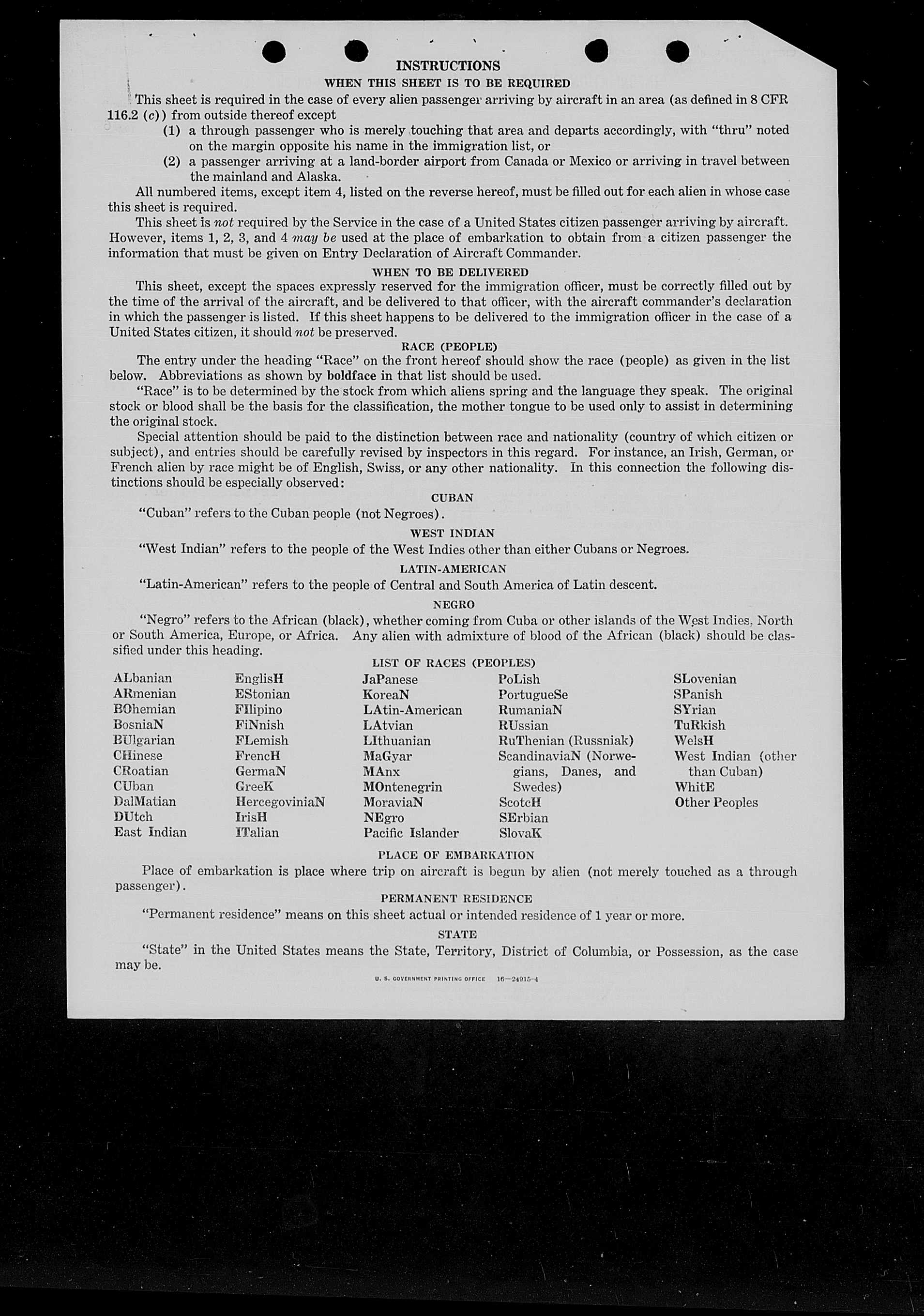 INSTRUCTIONS

WHEN THIS SHEET IS TO BE REQUIRED

This sheet is required in the case of every alien passenger arriving by aircraft in an area (as defined in 8 CFR 116.2 (c)) from outside thereof except

(1) a through passenger who is merely touching that area and departs accordingly, with "thru" noted on the margin opposite his name in the immigration list, or

(2) a passenger arriving at a land-border airport from Canada or Mexico or arriving in travel between the mainland and Alaska.

All numbered items, except item 4, listed on the reverse hereof, must be filled out for each alien in whose case this sheet is required.

This sheet is not required by the Service in the case of a United States citizen passenger arriving by aircraft. However, items 1, 2, 3, and 4 may be used at the place of embarkation to obtain from a citizen passenger the information that must be given on Entry Declaration of Aircraft Commander.

WHEN TO BE DELIVERED

This sheet, except the spaces expressly reserved for the immigration officer, must be correctly filled out by the time of the arrival of the aircraft, and be delivered to that officer, with the aircraft commander's declaration in which the passenger is listed. If this sheet happens to be delivered to the immigration officer in the case of a United States citizen, it should not be preserved.

RACE (PEOPLE)

The entry under the heading "Race" on the front hereof should show the race (people) as given in the list below. Abbreviations as shown by boldface in that list should be used.

"Race" is to be determined by the stock from which aliens spring and the language they speak. The original stock or blood shall be the basis for the classification, the mother tongue to be used only to assist in determining the original stock.

Special attention should be paid to the distinction between race and nationality (country of which citizen or subject), and entries should be carefully revised by inspectors in this regard. For instance, an Irish, German, or French alien by race might be of English, Swiss, or any other nationality. In this connection the following distinctions should be especially observed:

CUBAN

"Cuban" refers to the Cuban people (not Negroes).

WEST INDIAN

"West Indian" refers to the people of the West Indies other than either Cubans or Negroes.

LATIN-AMERICAN

"Latin-American" refers to the people of Central and South America of Latin descent.

NEGRO

"Negro" refers to the African (black), whether coming from Cuba or other islands of the West Indies, North or South America, Europe, or Africa. Any alien with admixture of blood of the African (black) should be classified under this heading.

LIST OF RACES (PEOPLES)

ALbanian
ARmenian
BOhemian
BosniaN
BUlgarian
CHinese
CRoatian
CUban
DalMatian
DUtch
East Indian

EnglisH
EStonian
FIlipino
FiNnish
FLemish
FrencH
GermaN
GreeK
HercegoviniaN
IrisH
ITalian

JaPanese
KoreaN
LAtin-American
LAtvian
LIthuanian
MaGyar
MAnx
MOntenegrin
MoraviaN
NEgro
Pacific Islander

PoLish
PortugueSe
RumaniaN
RUssian
RuThenian (Russniak)
ScandinaviaN (Norwegians, Danes, and Swedes)
ScotcH
SErbian
SlovaK

SLovenian
SPanish
SYrian
TuRkish
WelsH
West Indian (other than Cuban)
WhitE
Other Peoples

PLACE OF EMBARKATION

Place of embarkation is place where trip on aircraft is begun by alien (not merely touched as a through passenger).

PERMANENT RESIDENCE

"Permanent residence" means on this sheet actual or intended residence of 1 year or more.

STATE

"State" in the United States means the State, Territory, District of Columbia, or Possession, as the case may be.

U. S. GOVERNMENT PRINTING OFFICE 16—24915-4